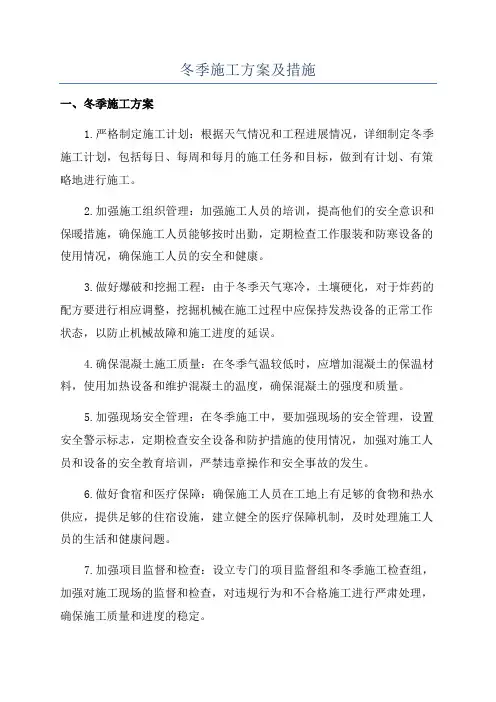 冬季施工方案及措施

一、冬季施工方案

1.严格制定施工计划：根据天气情况和工程进展情况，详细制定冬季施工计划，包括每日、每周和每月的施工任务和目标，做到有计划、有策略地进行施工。

2.加强施工组织管理：加强施工人员的培训，提高他们的安全意识和保暖措施，确保施工人员能够按时出勤，定期检查工作服装和防寒设备的使用情况，确保施工人员的安全和健康。

3.做好爆破和挖掘工程：由于冬季天气寒冷，土壤硬化，对于炸药的配方要进行相应调整，挖掘机械在施工过程中应保持发热设备的正常工作状态，以防止机械故障和施工进度的延误。

4.确保混凝土施工质量：在冬季气温较低时，应增加混凝土的保温材料，使用加热设备和维护混凝土的温度，确保混凝土的强度和质量。

5.加强现场安全管理：在冬季施工中，要加强现场的安全管理，设置安全警示标志，定期检查安全设备和防护措施的使用情况，加强对施工人员和设备的安全教育培训，严禁违章操作和安全事故的发生。

6.做好食宿和医疗保障：确保施工人员在工地上有足够的食物和热水供应，提供足够的住宿设施，建立健全的医疗保障机制，及时处理施工人员的生活和健康问题。

7.加强项目监督和检查：设立专门的项目监督组和冬季施工检查组，加强对施工现场的监督和检查，对违规行为和不合格施工进行严肃处理，确保施工质量和进度的稳定。